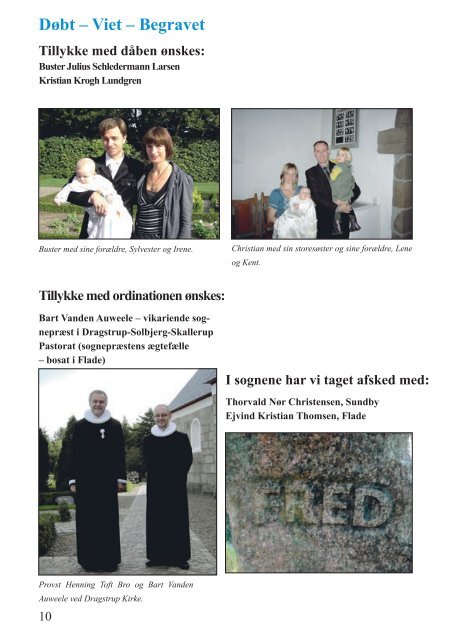 Døbt – Viet – Begravet

Tillykke med dåben ønskes:

Buster Julius Schledermann Larsen
Kristian Krogh Lundgren

Buster med sine forældre, Sylvester og Irene.

Christian med sin storesøster og sine forældre, Lene og Kent.

Tillykke med ordinationen ønskes:

Bart Vanden Auweele – vikariende sognepræst i Dragstrup-Solbjerg-Skallerup Pastorat (sognepræstens ægtefælle – bosat i Flade)

Provst Henning Toft Bro og Bart Vanden Auweele ved Dragstrup Kirke.

I sognene har vi taget afsked med:

Thorvald Nør Christensen, Sundby
Ejvind Kristian Thomsen, Flade

FRED

10